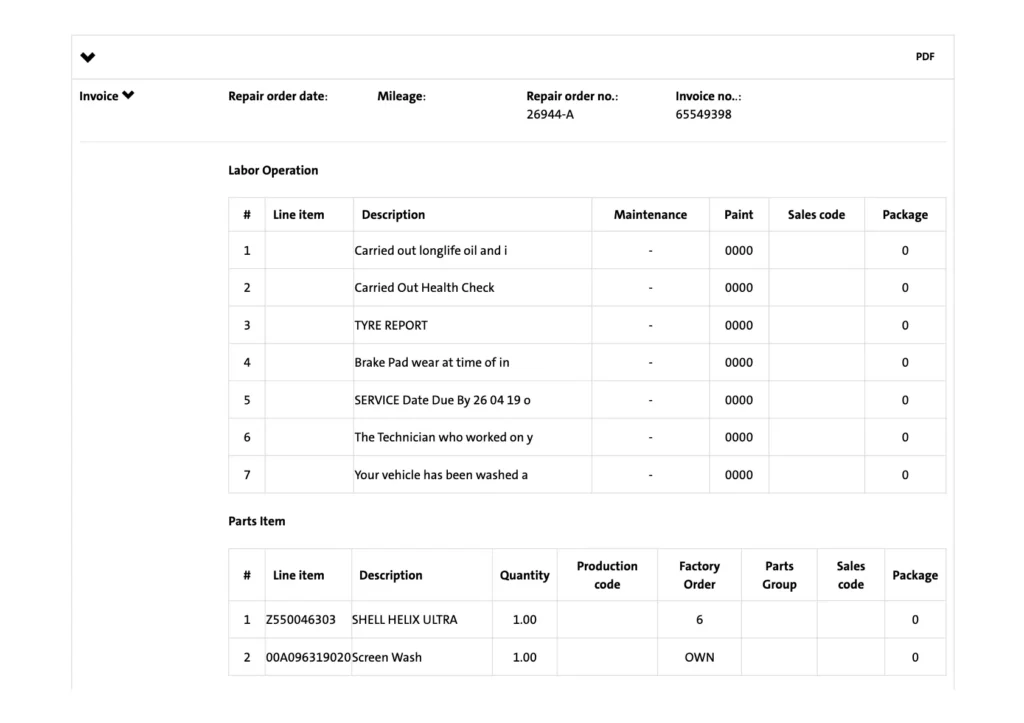 PDF

Invoice

Repair order date:

Mileage:

Repair order no.:
26944-A

Invoice no..:
65549398

Labor Operation

| # | Line item | Description | Maintenance | Paint | Sales code | Package |
|---|---|---|---|---|---|---|
| 1 | | Carried out longlife oil and i | - | 0000 | | 0 |
| 2 | | Carried Out Health Check | - | 0000 | | 0 |
| 3 | | TYRE REPORT | - | 0000 | | 0 |
| 4 | | Brake Pad wear at time of in | - | 0000 | | 0 |
| 5 | | SERVICE Date Due By 26 04 19 o | - | 0000 | | 0 |
| 6 | | The Technician who worked on y | - | 0000 | | 0 |
| 7 | | Your vehicle has been washed a | - | 0000 | | 0 |

Parts Item

| # | Line item | Description | Quantity | Production code | Factory Order | Parts Group | Sales code | Package |
|---|---|---|---|---|---|---|---|---|
| 1 | Z550046303 | SHELL HELIX ULTRA | 1.00 | | 6 | | | 0 |
| 2 | 00A096319020 | Screen Wash | 1.00 | | OWN | | | 0 |